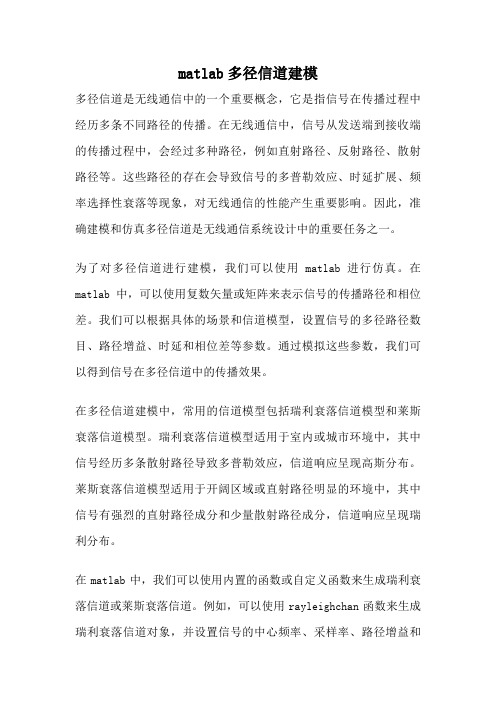 matlab 多径信道建模

多径信道是无线通信中的一个重要概念，它是指信号在传播过程中经历多条不同路径的传播。在无线通信中，信号从发送端到接收端的传播过程中，会经过多种路径，例如直射路径、反射路径、散射路径等。这些路径的存在会导致信号的多普勒效应、时延扩展、频率选择性衰落等现象，对无线通信的性能产生重要影响。因此，准确建模和仿真多径信道是无线通信系统设计中的重要任务之一。

为了对多径信道进行建模，我们可以使用 matlab 进行仿真。在 matlab 中，可以使用复数矢量或矩阵来表示信号的传播路径和相位差。我们可以根据具体的场景和信道模型，设置信号的多径路径数目、路径增益、时延和相位差等参数。通过模拟这些参数，我们可以得到信号在多径信道中的传播效果。

在多径信道建模中，常用的信道模型包括瑞利衰落信道模型和莱斯衰落信道模型。瑞利衰落信道模型适用于室内或城市环境中，其中信号经历多条散射路径导致多普勒效应，信道响应呈现高斯分布。莱斯衰落信道模型适用于开阔区域或直射路径明显的环境中，其中信号有强烈的直射路径成分和少量散射路径成分，信道响应呈现瑞利分布。

在 matlab 中，我们可以使用内置的函数或自定义函数来生成瑞利衰落信道或莱斯衰落信道。例如，可以使用 rayleighchan 函数来生成瑞利衰落信道对象，并设置信号的中心频率、采样率、路径增益和